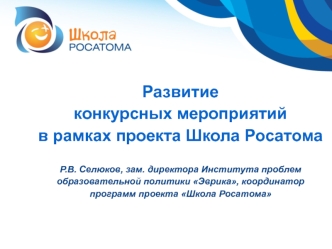 Школа
РОСАТОМА

Развитие
конкурсных мероприятий
в рамках проекта Школа Росатома

Р.В. Селюков, зам. директора Института проблем образовательной политики «Эврика», координатор программ проекта «Школа Росатома»